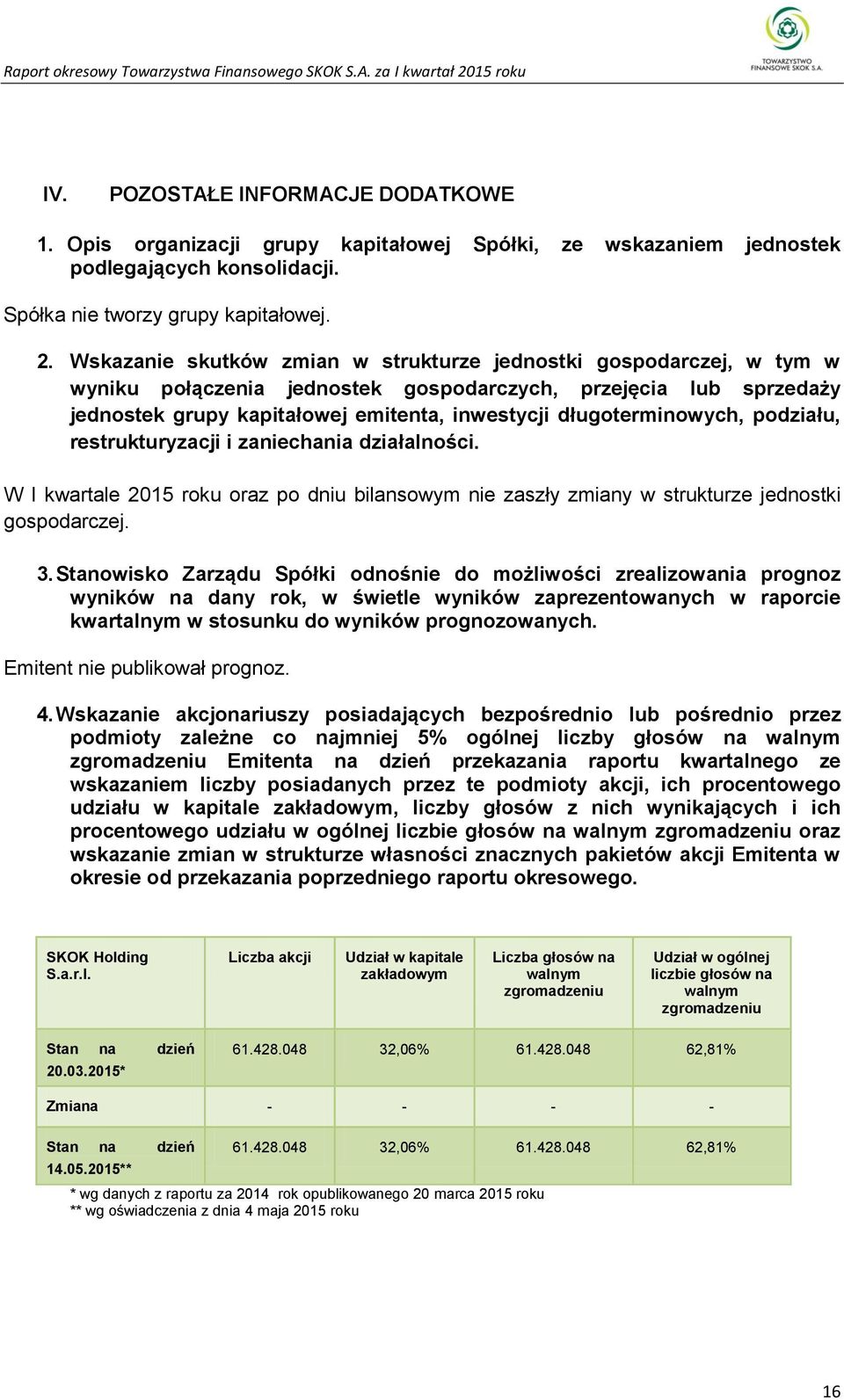 Raport okresowy Towarzystwa Finansowego SKOK S.A. za I kwartał 2015 roku

TOWARZYSTWO FINANSOWE SKOK S.A.

IV. POZOSTAŁE INFORMACJE DODATKOWE

1. Opis organizacji grupy kapitałowej Spółki, ze wskazaniem jednostek podlegających konsolidacji.

Spółka nie tworzy grupy kapitałowej.

2. Wskazanie skutków zmian w strukturze jednostki gospodarczej, w tym w wyniku połączenia jednostek gospodarczych, przejęcia lub sprzedaży jednostek grupy kapitałowej emitenta, inwestycji długoterminowych, podziału, restrukturyzacji i zaniechania działalności.

W I kwartale 2015 roku oraz po dniu bilansowym nie zaszły zmiany w strukturze jednostki gospodarczej.

3. Stanowisko Zarządu Spółki odnośnie do możliwości zrealizowania prognoz wyników na dany rok, w świetle wyników zaprezentowanych w raporcie kwartalnym w stosunku do wyników prognozowanych.

Emitent nie publikował prognoz.

4. Wskazanie akcjonariuszy posiadających bezpośrednio lub pośrednio przez podmioty zależne co najmniej 5% ogólnej liczby głosów na walnym zgromadzeniu Emitenta na dzień przekazania raportu kwartalnego ze wskazaniem liczby posiadanych przez te podmioty akcji, ich procentowego udziału w kapitale zakładowym, liczby głosów z nich wynikających i ich procentowego udziału w ogólnej liczbie głosów na walnym zgromadzeniu oraz wskazanie zmian w strukturze własności znacznych pakietów akcji Emitenta w okresie od przekazania poprzedniego raportu okresowego.

| SKOK Holding S.a.r.l. | Liczba akcji | Udział w kapitale zakładowym | Liczba głosów na walnym zgromadzeniu | Udział w ogólnej liczbie głosów na walnym zgromadzeniu |
|---|---|---|---|---|
| Stan na dzień 20.03.2015* | 61.428.048 | 32,06% | 61.428.048 | 62,81% |
| Zmiana | - | - | - | - |
| Stan na dzień 14.05.2015** | 61.428.048 | 32,06% | 61.428.048 | 62,81% |

* wg danych z raportu za 2014 rok opublikowanego 20 marca 2015 roku
** wg oświadczenia z dnia 4 maja 2015 roku

16